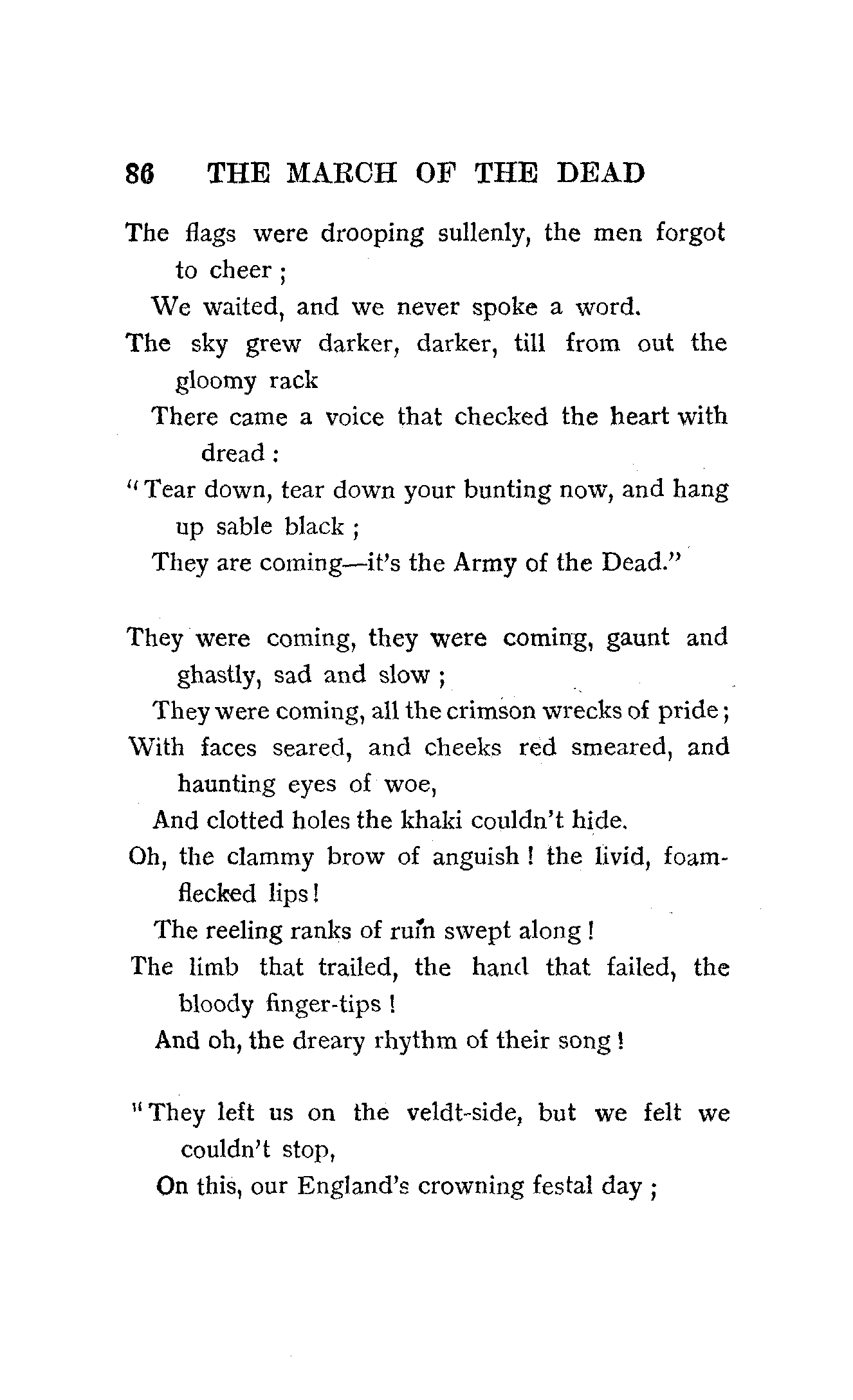 86 THE MARCH OF THE DEAD

The flags were drooping sullenly, the men forgot to cheer;
We waited, and we never spoke a word.
The sky grew darker, darker, till from out the gloomy rack
There came a voice that checked the heart with dread:
"Tear down, tear down your bunting now, and hang up sable black;
They are coming—it's the Army of the Dead."

They were coming, they were coming, gaunt and ghastly, sad and slow;
They were coming, all the crimson wrecks of pride;
With faces seared, and cheeks red smeared, and haunting eyes of woe,
And clotted holes the khaki couldn't hide.
Oh, the clammy brow of anguish! the livid, foam-flecked lips!
The reeling ranks of ruin swept along!
The limb that trailed, the hand that failed, the bloody finger-tips!
And oh, the dreary rhythm of their song!

"They left us on the veldt-side, but we felt we couldn't stop,
On this, our England's crowning festal day;